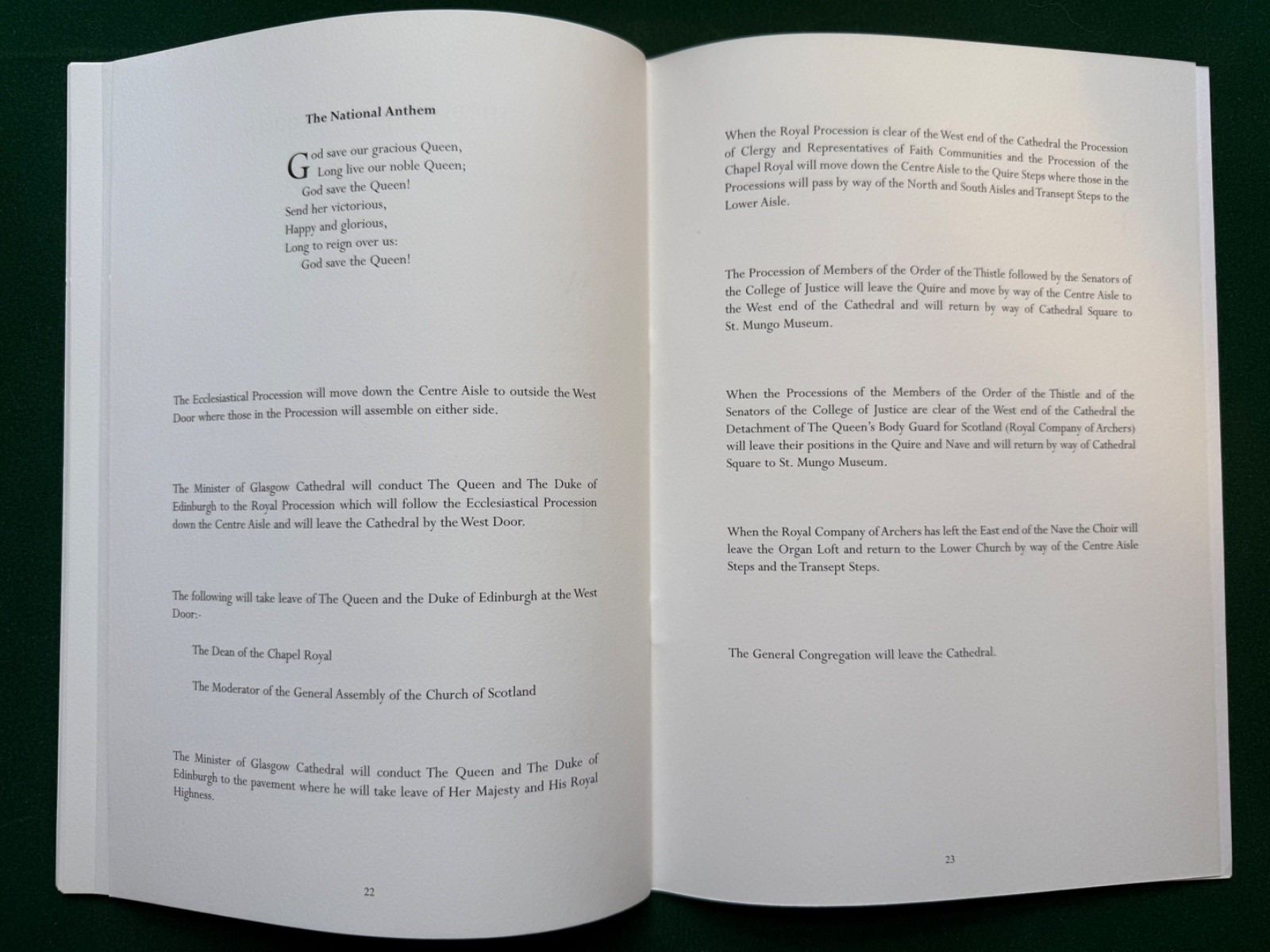 The National Anthem

God save our gracious Queen,
Long live our noble Queen;
God save the Queen!
Send her victorious,
Happy and glorious,
Long to reign over us:
God save the Queen!

The Ecclesiastical Procession will move down the Centre Aisle to outside the West Door where those in the Procession will assemble on either side.

The Minister of Glasgow Cathedral will conduct The Queen and The Duke of Edinburgh to the Royal Procession which will follow the Ecclesiastical Procession down the Centre Aisle and will leave the Cathedral by the West Door.

The following will take leave of The Queen and the Duke of Edinburgh at the West Door:-

The Dean of the Chapel Royal

The Moderator of the General Assembly of the Church of Scotland

The Minister of Glasgow Cathedral will conduct The Queen and The Duke of Edinburgh to the pavement where he will take leave of Her Majesty and His Royal Highness.

22

When the Royal Procession is clear of the West end of the Cathedral the Procession of Clergy and Representatives of Faith Communities and the Procession of the Chapel Royal will move down the Centre Aisle to the Quire Steps where those in the Processions will pass by way of the North and South Aisles and Transept Steps to the Lower Aisle.

The Procession of Members of the Order of the Thistle followed by the Senators of the College of Justice will leave the Quire and move by way of the Centre Aisle to the West end of the Cathedral and will return by way of Cathedral Square to St. Mungo Museum.

When the Processions of the Members of the Order of the Thistle and of the Senators of the College of Justice are clear of the West end of the Cathedral the Detachment of The Queen's Body Guard for Scotland (Royal Company of Archers) will leave their positions in the Quire and Nave and will return by way of Cathedral Square to St. Mungo Museum.

When the Royal Company of Archers has left the East end of the Nave the Choir will leave the Organ Loft and return to the Lower Church by way of the Centre Aisle Steps and the Transept Steps.

The General Congregation will leave the Cathedral.

23